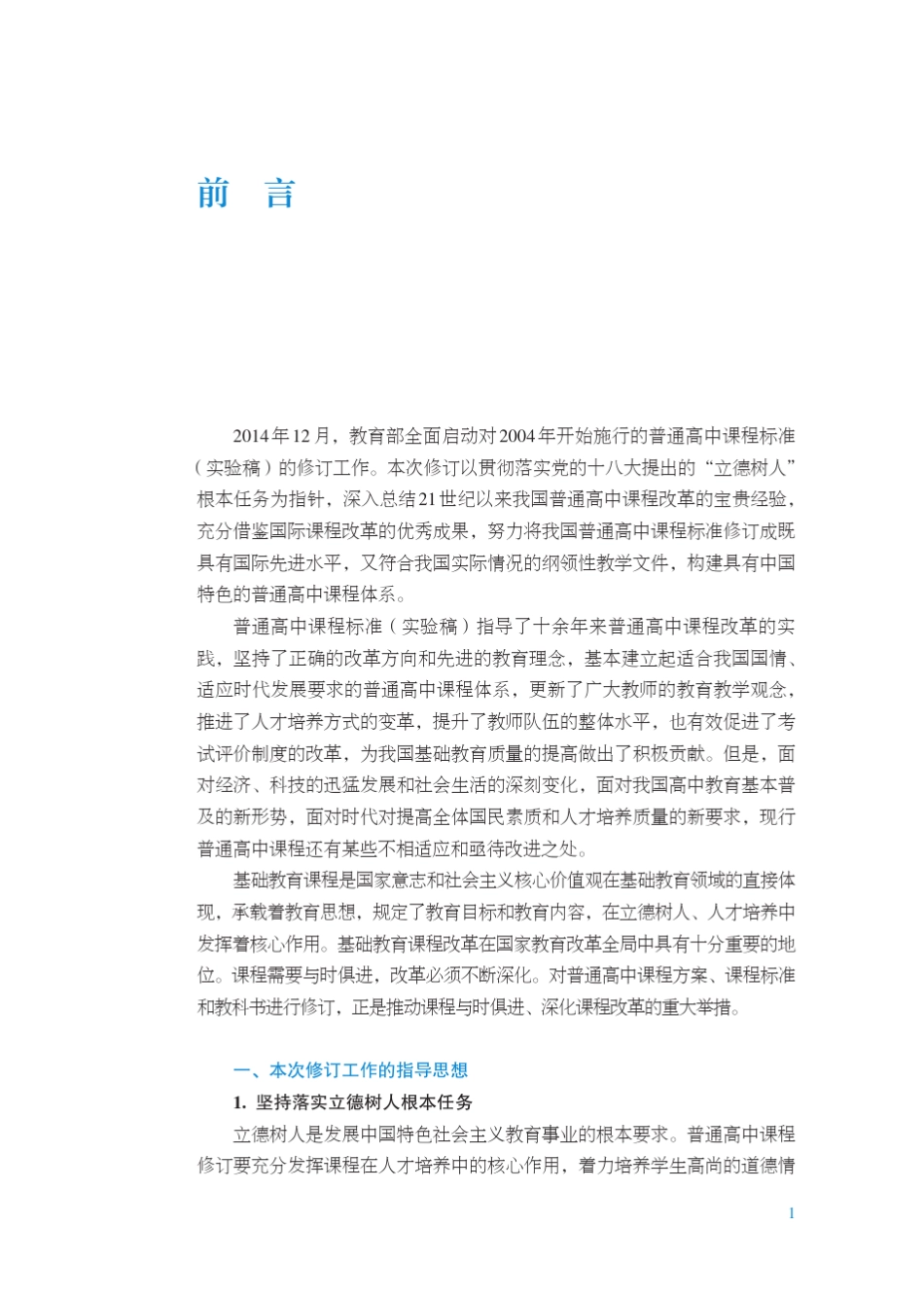 前　言

2014年12月，教育部全面启动对2004年开始施行的普通高中课程标准（实验稿）的修订工作。本次修订以贯彻落实党的十八大提出的“立德树人”根本任务为指针，深入总结21世纪以来我国普通高中课程改革的宝贵经验，充分借鉴国际课程改革的优秀成果，努力将我国普通高中课程标准修订成既具有国际先进水平，又符合我国实际情况的纲领性教学文件，构建具有中国特色的普通高中课程体系。

普通高中课程标准（实验稿）指导了十余年来普通高中课程改革的实践，坚持了正确的改革方向和先进的教育理念，基本建立起适合我国国情、适应时代发展要求的普通高中课程体系，更新了广大教师的教育教学观念，推进了人才培养方式的变革，提升了教师队伍的整体水平，也有效促进了考试评价制度的改革，为我国基础教育质量的提高做出了积极贡献。但是，面对经济、科技的迅猛发展和社会生活的深刻变化，面对我国高中教育基本普及的新形势，面对时代对提高全体国民素质和人才培养质量的新要求，现行普通高中课程还有某些不相适应和亟待改进之处。

基础教育课程是国家意志和社会主义核心价值观在基础教育领域的直接体现，承载着教育思想，规定了教育目标和教育内容，在立德树人、人才培养中发挥着核心作用。基础教育课程改革在国家教育改革全局中具有十分重要的地位。课程需要与时俱进，改革必须不断深化。对普通高中课程方案、课程标准和教科书进行修订，正是推动课程与时俱进、深化课程改革的重大举措。

一、本次修订工作的指导思想

1. 坚持落实立德树人根本任务

立德树人是发展中国特色社会主义教育事业的根本要求。普通高中课程修订要充分发挥课程在人才培养中的核心作用，着力培养学生高尚的道德情

1